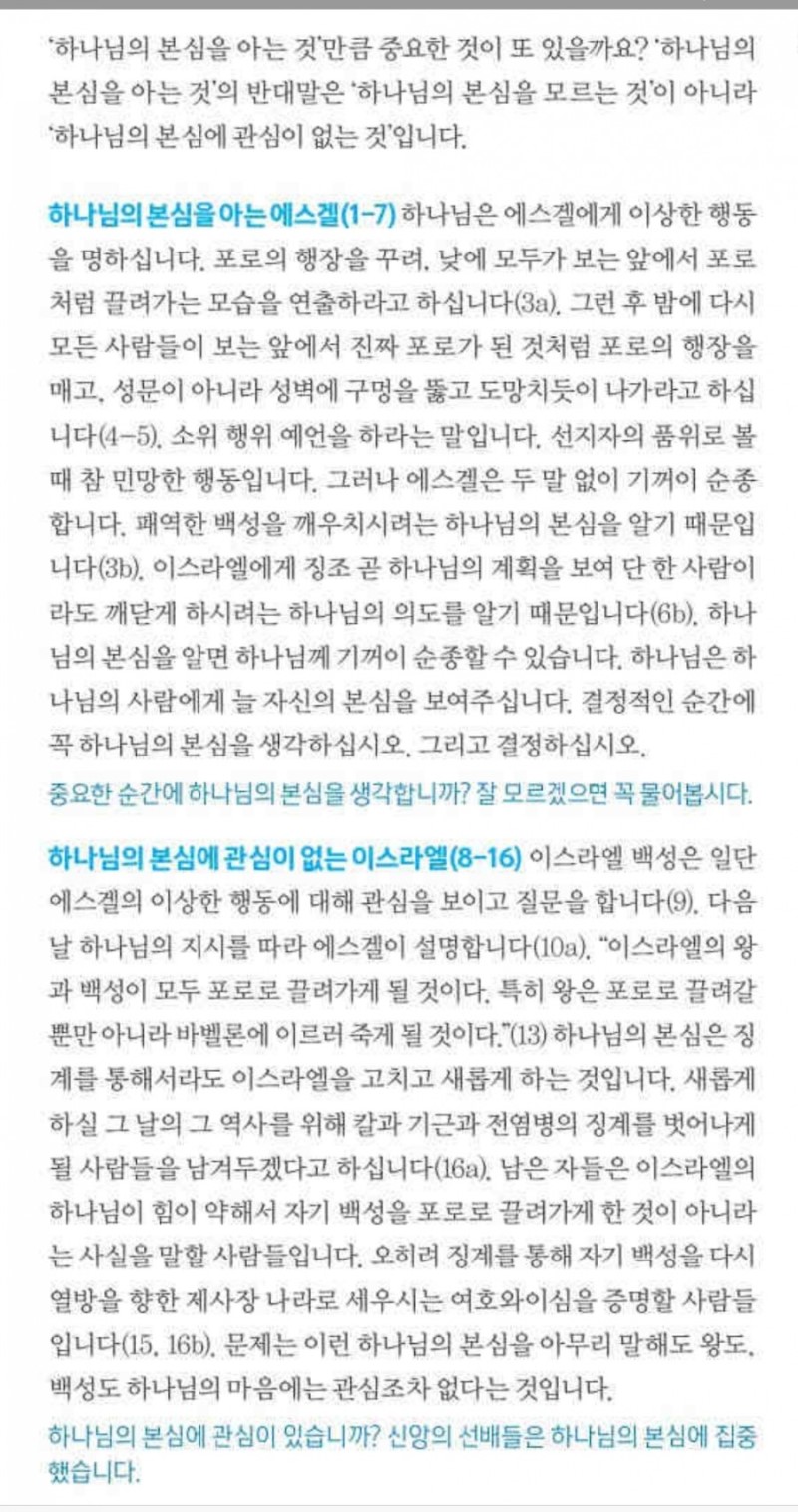 '하나님의 본심을 아는 것'만큼 중요한 것이 또 있을까요? '하나님의 본심을 아는 것'의 반대말은 '하나님의 본심을 모르는 것'이 아니라 '하나님의 본심에 관심이 없는 것'입니다.

하나님의 본심을 아는 에스겔(1-7) 하나님은 에스겔에게 이상한 행동을 명하십니다. 포로의 행장을 꾸려, 낮에 모두가 보는 앞에서 포로처럼 끌려가는 모습을 연출하라고 하십니다(3a). 그런 후 밤에 다시 모든 사람들이 보는 앞에서 진짜 포로가 된 것처럼 포로의 행장을 매고, 성문이 아니라 성벽에 구멍을 뚫고 도망치듯이 나가라고 하십니다(4-5). 소위 행위 예언을 하라는 말입니다. 선지자의 품위로 볼 때 참 민망한 행동입니다. 그러나 에스겔은 두 말 없이 기꺼이 순종합니다. 패역한 백성을 깨우치시려는 하나님의 본심을 알기 때문입니다(3b). 이스라엘에게 징조 곧 하나님의 계획을 보여 단 한 사람이라도 깨닫게 하시려는 하나님의 의도를 알기 때문입니다(6b). 하나님의 본심을 알면 하나님께 기꺼이 순종할 수 있습니다. 하나님은 하나님의 사람에게 늘 자신의 본심을 보여주십니다. 결정적인 순간에 꼭 하나님의 본심을 생각하십시오. 그리고 결정하십시오.

중요한 순간에 하나님의 본심을 생각합니까? 잘 모르겠으면 꼭 물어봅시다.

하나님의 본심에 관심이 없는 이스라엘(8-16) 이스라엘 백성은 일단 에스겔의 이상한 행동에 대해 관심을 보이고 질문을 합니다(9). 다음 날 하나님의 지시를 따라 에스겔이 설명합니다(10a). "이스라엘의 왕과 백성이 모두 포로로 끌려가게 될 것이다. 특히 왕은 포로로 끌려갈 뿐만 아니라 바벨론에 이르러 죽게 될 것이다."(13) 하나님의 본심은 징계를 통해서라도 이스라엘을 고치고 새롭게 하는 것입니다. 새롭게 하실 그 날의 그 역사를 위해 칼과 기근과 전염병의 징계를 벗어나게 될 사람들을 남겨두겠다고 하십니다(16a). 남은 자들은 이스라엘의 하나님이 힘이 약해서 자기 백성을 포로로 끌려가게 한 것이 아니라는 사실을 말할 사람들입니다. 오히려 징계를 통해 자기 백성을 다시 열방을 향한 제사장 나라로 세우시는 여호와이심을 증명할 사람들입니다(15, 16b). 문제는 이런 하나님의 본심을 아무리 말해도 왕도, 백성도 하나님의 마음에는 관심조차 없다는 것입니다.

하나님의 본심에 관심이 있습니까? 신앙의 선배들은 하나님의 본심에 집중했습니다.